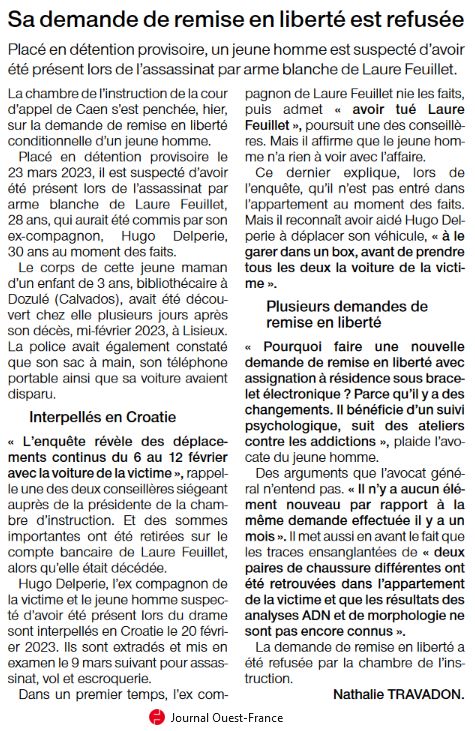 Sa demande de remise en liberté est refusée

Placé en détention provisoire, un jeune homme est suspecté d'avoir été présent lors de l'assassinat par arme blanche de Laure Feuillet.

La chambre de l'instruction de la cour d'appel de Caen s'est penchée, hier, sur la demande de remise en liberté conditionnelle d'un jeune homme.

Placé en détention provisoire le 23 mars 2023, il est suspecté d'avoir été présent lors de l'assassinat par arme blanche de Laure Feuillet, 28 ans, qui aurait été commis par son ex-compagnon, Hugo Delperie, 30 ans au moment des faits.

Le corps de cette jeune maman d'un enfant de 3 ans, bibliothécaire à Dozulé (Calvados), avait été découvert chez elle plusieurs jours après son décès, mi-février 2023, à Lisieux. La police avait également constaté que son sac à main, son téléphone portable ainsi que sa voiture avaient disparu.

Interpellés en Croatie

« L'enquête révèle des déplacements continus du 6 au 12 février avec la voiture de la victime », rappelle une des deux conseillères siégeant auprès de la présidente de la chambre d'instruction. Et des sommes importantes ont été retirées sur le compte bancaire de Laure Feuillet, alors qu'elle était décédée.

Hugo Delperie, l'ex compagnon de la victime et le jeune homme suspecté d'avoir été présent lors du drame sont interpellés en Croatie le 20 février 2023. Ils sont extradés et mis en examen le 9 mars suivant pour assassinat, vol et escroquerie.

Dans un premier temps, l'ex compagnon de Laure Feuillet nie les faits, puis admet « avoir tué Laure Feuillet », poursuit une des conseillères. Mais il affirme que le jeune homme n'a rien à voir avec l'affaire.

Ce dernier explique, lors de l'enquête, qu'il n'est pas entré dans l'appartement au moment des faits. Mais il reconnaît avoir aidé Hugo Delperie à déplacer son véhicule, « à le garer dans un box, avant de prendre tous les deux la voiture de la victime ».

Plusieurs demandes de remise en liberté

« Pourquoi faire une nouvelle demande de remise en liberté avec assignation à résidence sous bracelet électronique ? Parce qu'il y a des changements. Il bénéficie d'un suivi psychologique, suit des ateliers contre les addictions », plaide l'avocate du jeune homme.

Des arguments que l'avocat général n'entend pas. « Il n'y a aucun élément nouveau par rapport à la même demande effectuée il y a un mois ». Il met aussi en avant le fait que les traces ensanglantées de « deux paires de chaussure différentes ont été retrouvées dans l'appartement de la victime et que les résultats des analyses ADN et de morphologie ne sont pas encore connus ».

La demande de remise en liberté a été refusée par la chambre de l'instruction.

Nathalie TRAVADON.

Journal Ouest-France